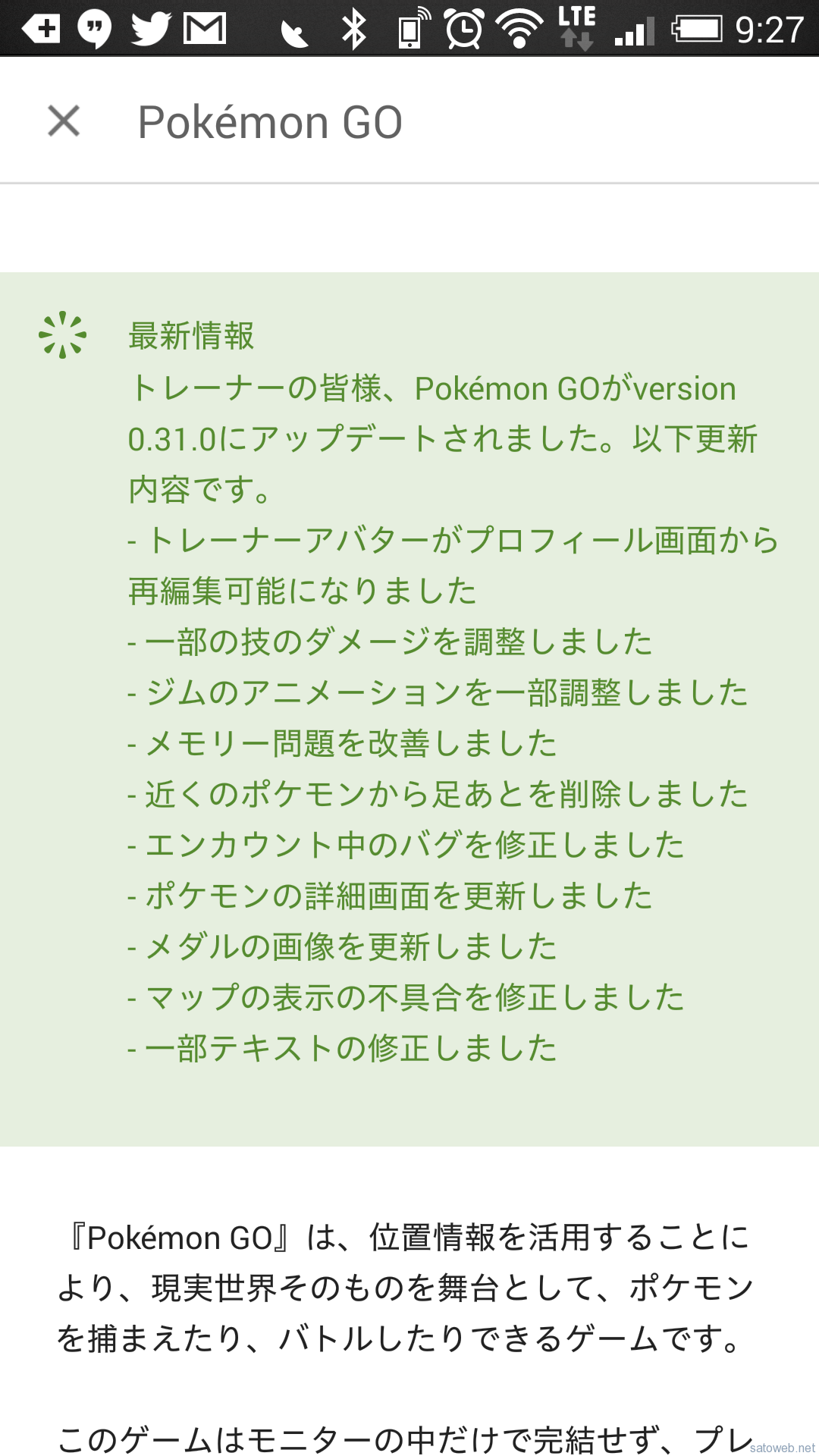 LTE 9:27

Pokémon GO

最新情報
トレーナーの皆様、Pokémon GOがversion 0.31.0にアップデートされました。以下更新内容です。
- トレーナーアバターがプロフィール画面から再編集可能になりました
- 一部の技のダメージを調整しました
- ジムのアニメーションを一部調整しました
- メモリー問題を改善しました
- 近くのポケモンから足あとを削除しました
- エンカウント中のバグを修正しました
- ポケモンの詳細画面を更新しました
- メダルの画像を更新しました
- マップの表示の不具合を修正しました
- 一部テキストの修正しました

『Pokémon GO』は、位置情報を活用することにより、現実世界そのものを舞台として、ポケモンを捕まえたり、バトルしたりできるゲームです。

このゲームはモニターの中だけで完結せず、プレ

satoweb.net